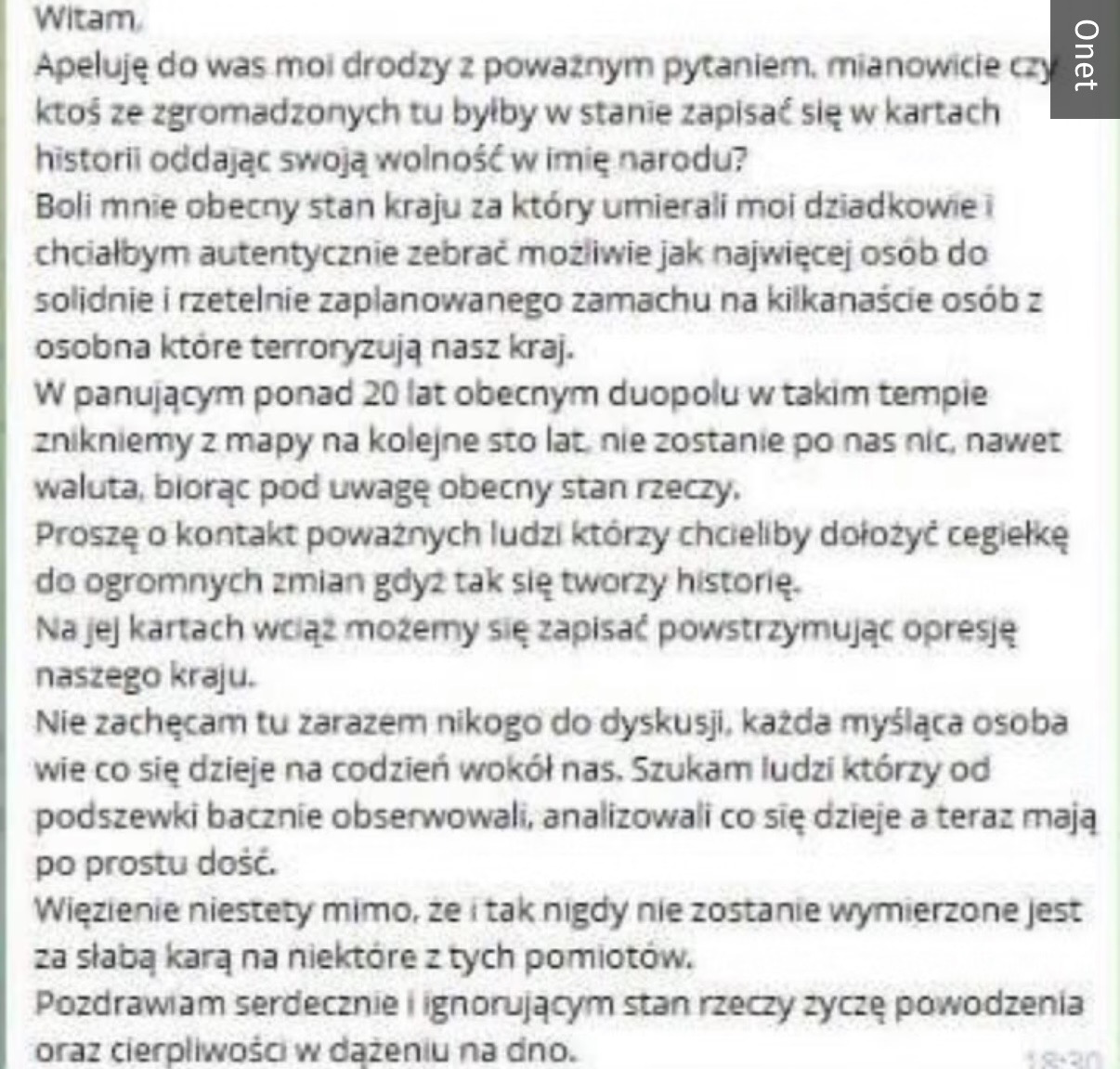 Witam.
Apeluję do was moi drodzy z poważnym pytaniem. mianowicie czy ktoś ze zgromadzonych tu byłby w stanie zapisać się w kartach historii oddając swoją wolność w imię narodu?
Boli mnie obecny stan kraju za który umierali moi dziadkowie i chciałbym autentycznie zebrać możliwie jak najwięcej osób do solidnie i rzetelnie zaplanowanego zamachu na kilkanaście osób z osobna które terroryzują nasz kraj.
W panującym ponad 20 lat obecnym duopolu w takim tempie znikniemy z mapy na kolejne sto lat. nie zostanie po nas nic, nawet waluta, biorąc pod uwagę obecny stan rzeczy.
Proszę o kontakt poważnych ludzi którzy chcieliby dołożyć cegiełkę do ogromnych zmian gdyż tak się tworzy historię.
Na jej kartach wciąż możemy się zapisać powstrzymując opresję naszego kraju.
Nie zachęcam tu zarazem nikogo do dyskusji, każda myśląca osoba wie co się dzieje na codzień wokół nas. Szukam ludzi którzy od podszewki bacznie obserwowali, analizowali co się dzieje a teraz mają po prostu dość.
Więzienie niestety mimo, że i tak nigdy nie zostanie wymierzone jest za słabą karą na niektóre z tych pomiotów.
Pozdrawiam serdecznie i ignorującym stan rzeczy życzę powodzenia oraz cierpliwości w dążeniu na dno.
18:30
Onet